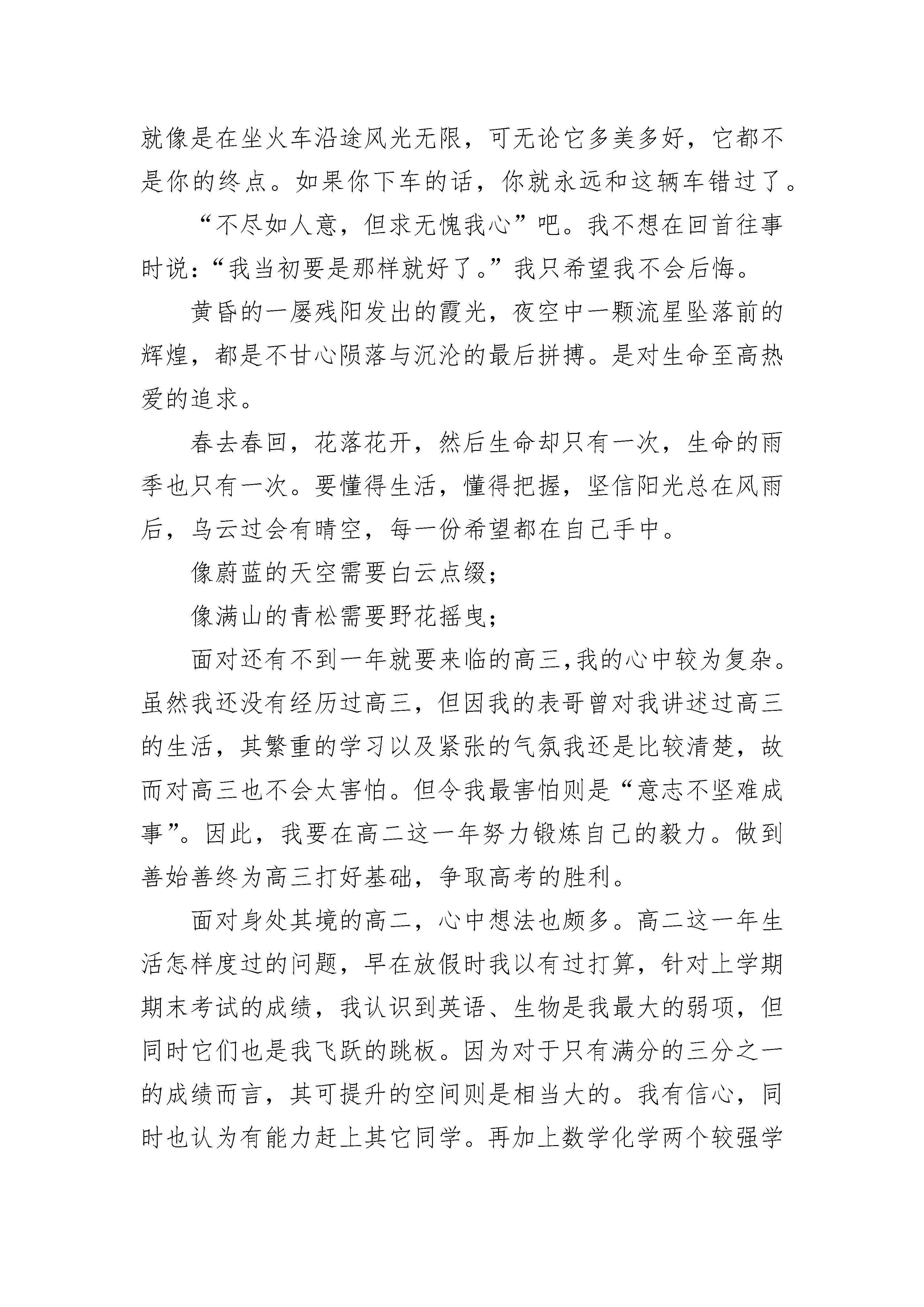 就像是在坐火车沿途风光无限，可无论它多美多好，它都不是你的终点。如果你下车的话，你就永远和这辆车错过了。

“不尽如人意，但求无愧我心”吧。我不想在回首往事时说：“我当初要是那样就好了。”我只希望我不会后悔。

黄昏的一屡残阳发出的霞光，夜空中一颗流星坠落前的辉煌，都是不甘心陨落与沉沦的最后拼搏。是对生命至高热爱的追求。

春去春回，花落花开，然后生命却只有一次，生命的雨季也只有一次。要懂得生活，懂得把握，坚信阳光总在风雨后，乌云过会有晴空，每一份希望都在自己手中。

像蔚蓝的天空需要白云点缀；

像满山的青松需要野花摇曳；

面对还有不到一年就要来临的高三,我的心中较为复杂。虽然我还没有经历过高三，但因我的表哥曾对我讲述过高三的生活，其繁重的学习以及紧张的气氛我还是比较清楚，故而对高三也不会太害怕。但令我最害怕则是“意志不坚难成事”。因此，我要在高二这一年努力锻炼自己的毅力。做到善始善终为高三打好基础，争取高考的胜利。

面对身处其境的高二，心中想法也颇多。高二这一年生活怎样度过的问题，早在放假时我以有过打算，针对上学期期末考试的成绩，我认识到英语、生物是我最大的弱项，但同时它们也是我飞跃的跳板。因为对于只有满分的三分之一的成绩而言，其可提升的空间则是相当大的。我有信心，同时也认为有能力赶上其它同学。再加上数学化学两个较强学